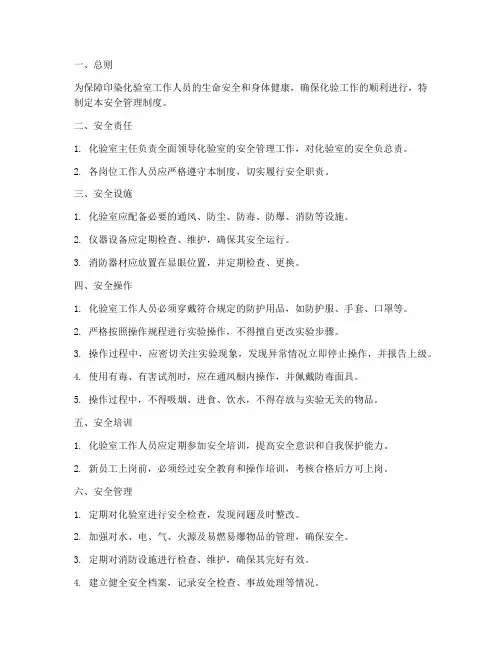 一、总则

为保障印染化验室工作人员的生命安全和身体健康，确保化验工作的顺利进行，特制定本安全管理制度。

二、安全责任

1. 化验室主任负责全面领导化验室的安全管理工作，对化验室的安全负总责。

2. 各岗位工作人员应严格遵守本制度，切实履行安全职责。

三、安全设施

1. 化验室应配备必要的通风、防尘、防毒、防爆、消防等设施。

2. 仪器设备应定期检查、维护，确保其安全运行。

3. 消防器材应放置在显眼位置，并定期检查、更换。

四、安全操作

1. 化验室工作人员必须穿戴符合规定的防护用品，如防护服、手套、口罩等。

2. 严格按照操作规程进行实验操作，不得擅自更改实验步骤。

3. 操作过程中，应密切关注实验现象，发现异常情况立即停止操作，并报告上级。

4. 使用有毒、有害试剂时，应在通风橱内操作，并佩戴防毒面具。

5. 操作过程中，不得吸烟、进食、饮水，不得存放与实验无关的物品。

五、安全培训

1. 化验室工作人员应定期参加安全培训，提高安全意识和自我保护能力。

2. 新员工上岗前，必须经过安全教育和操作培训，考核合格后方可上岗。

六、安全管理

1. 定期对化验室进行安全检查，发现问题及时整改。

2. 加强对水、电、气、火源及易燃易爆物品的管理，确保安全。

3. 定期对消防设施进行检查、维护，确保其完好有效。

4. 建立健全安全档案，记录安全检查、事故处理等情况。